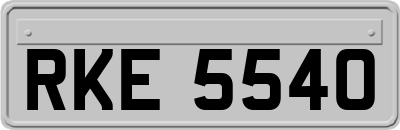 RKE 5540